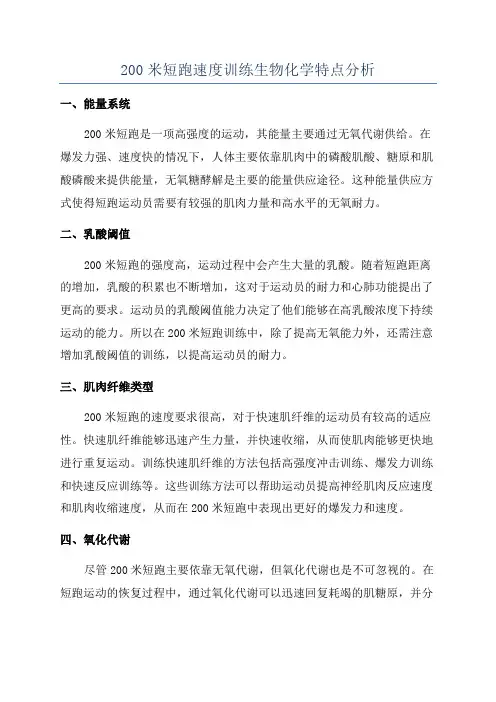 200 米短跑速度训练生物化学特点分析

一、能量系统

200 米短跑是一项高强度的运动，其能量主要通过无氧代谢供给。在爆发力强、速度快的情况下，人体主要依靠肌肉中的磷酸肌酸、糖原和肌酸磷酸来提供能量，无氧糖酵解是主要的能量供应途径。这种能量供应方式使得短跑运动员需要有较强的肌肉力量和高水平的无氧耐力。

二、乳酸阈值

200 米短跑的强度高，运动过程中会产生大量的乳酸。随着短跑距离的增加，乳酸的积累也不断增加，这对于运动员的耐力和心肺功能提出了更高的要求。运动员的乳酸阈值能力决定了他们能够在高乳酸浓度下持续运动的能力。所以在 200 米短跑训练中，除了提高无氧能力外，还需注意增加乳酸阈值的训练，以提高运动员的耐力。

三、肌肉纤维类型

200 米短跑的速度要求很高，对于快速肌纤维的运动员有较高的适应性。快速肌纤维能够迅速产生力量，并快速收缩，从而使肌肉能够更快地进行重复运动。训练快速肌纤维的方法包括高强度冲击训练、爆发力训练和快速反应训练等。这些训练方法可以帮助运动员提高神经肌肉反应速度和肌肉收缩速度，从而在 200 米短跑中表现出更好的爆发力和速度。

四、氧化代谢

尽管 200 米短跑主要依靠无氧代谢，但氧化代谢也是不可忽视的。在短跑运动的恢复过程中，通过氧化代谢可以迅速回复耗竭的肌糖原，并分